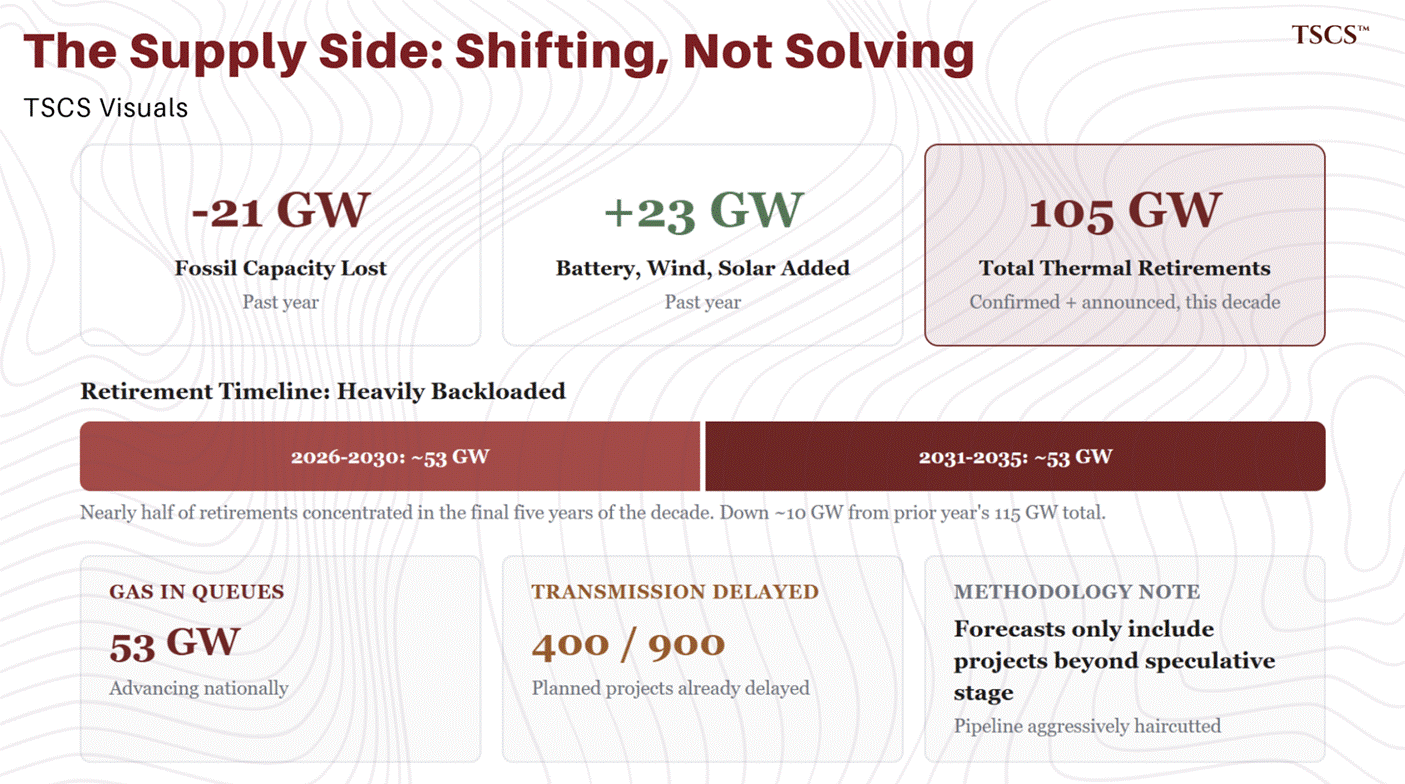 The Supply Side: Shifting, Not Solving

TSCS™

TSCS Visuals

-21 GW
Fossil Capacity Lost
Past year

+23 GW
Battery, Wind, Solar Added
Past year

105 GW
Total Thermal Retirements
Confirmed + announced, this decade

Retirement Timeline: Heavily Backloaded

2026-2030: ~53 GW

2031-2035: ~53 GW

Nearly half of retirements concentrated in the final five years of the decade. Down ~10 GW from prior year's 115 GW total.

GAS IN QUEUES
53 GW
Advancing nationally

TRANSMISSION DELAYED
400 / 900
Planned projects already delayed

METHODOLOGY NOTE
Forecasts only include projects beyond speculative stage
Pipeline aggressively haircutted